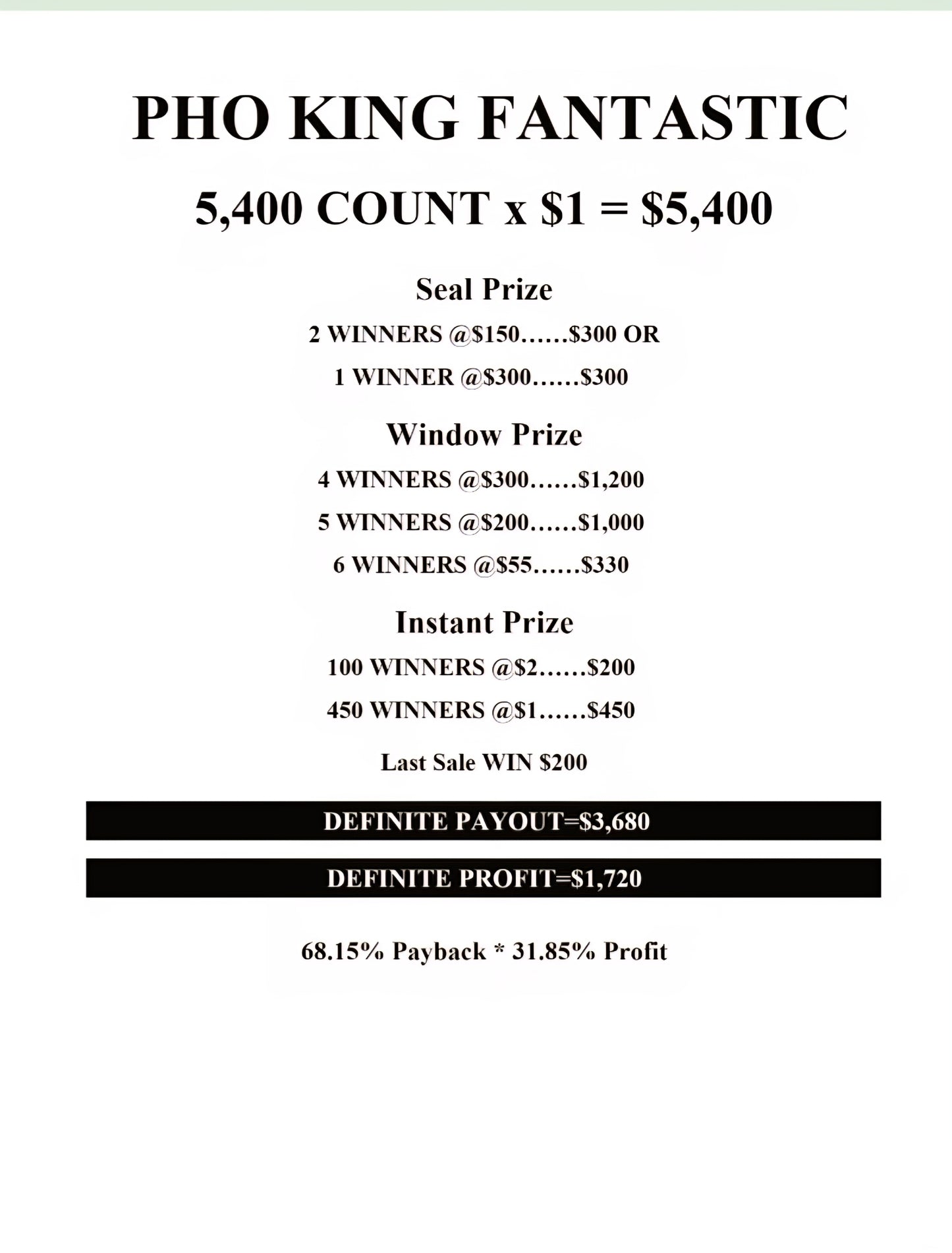 PHO KING FANTASTIC

5,400 COUNT x $1 = $5,400

Seal Prize

2 WINNERS @$150……$300 OR

1 WINNER @$300……$300

Window Prize

4 WINNERS @$300……$1,200

5 WINNERS @$200……$1,000

6 WINNERS @$55……$330

Instant Prize

100 WINNERS @$2……$200

450 WINNERS @$1……$450

Last Sale WIN $200

DEFINITE PAYOUT=$3,680

DEFINITE PROFIT=$1,720

68.15% Payback * 31.85% Profit